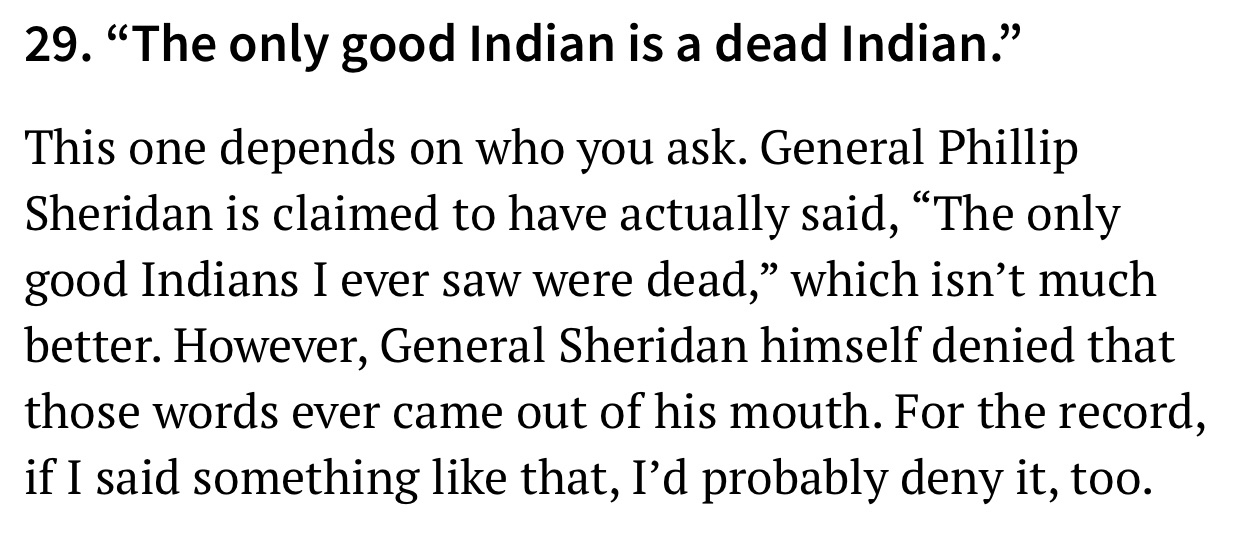 29. “The only good Indian is a dead Indian.”

This one depends on who you ask. General Phillip Sheridan is claimed to have actually said, “The only good Indians I ever saw were dead,” which isn’t much better. However, General Sheridan himself denied that those words ever came out of his mouth. For the record, if I said something like that, I’d probably deny it, too.